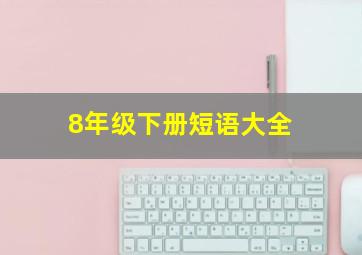 8年级下册短语大全